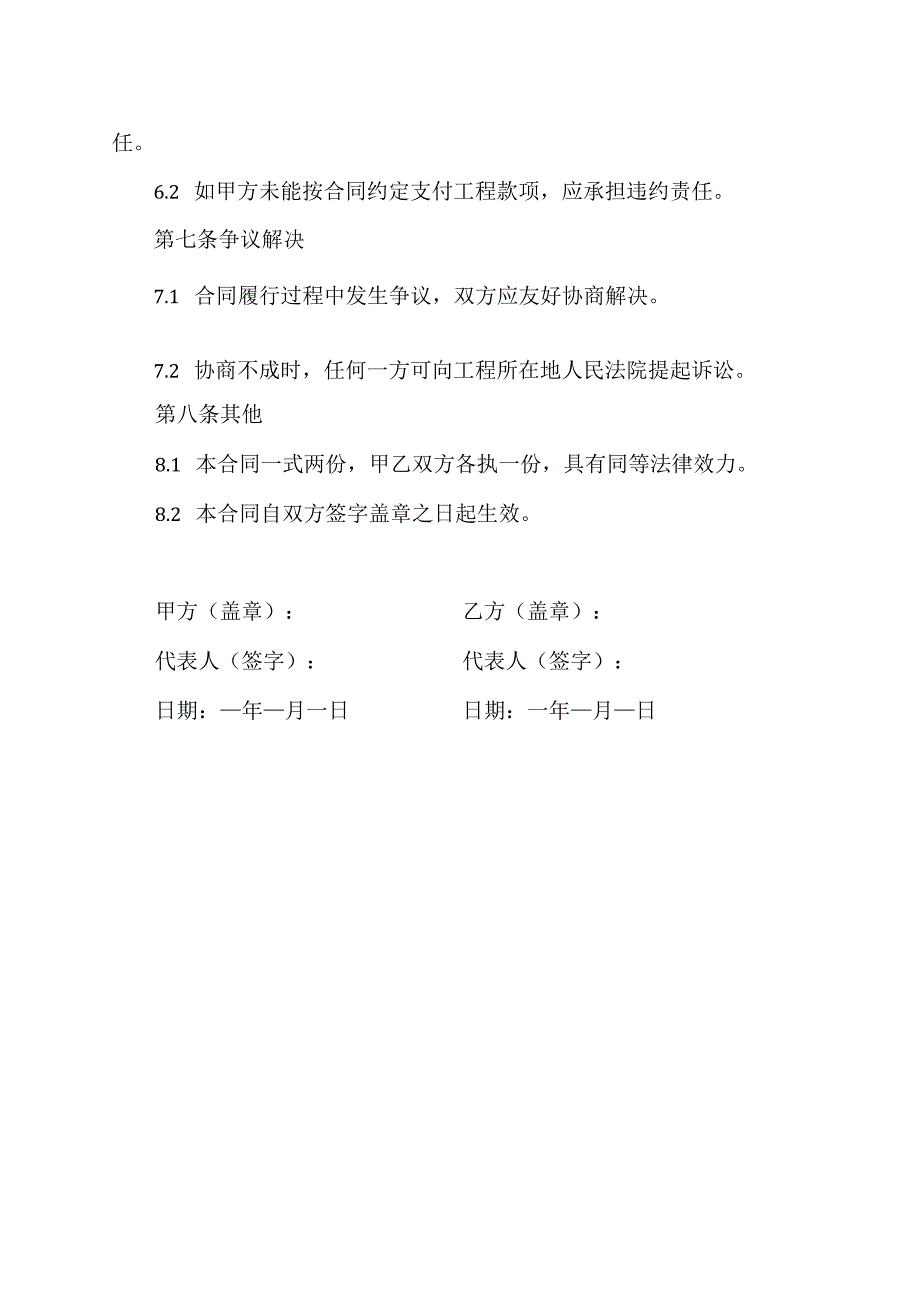 任。

6.2 如甲方未能按合同约定支付工程款项，应承担违约责任。

第七条争议解决

7.1 合同履行过程中发生争议，双方应友好协商解决。

7.2 协商不成时，任何一方可向工程所在地人民法院提起诉讼。

第八条其他

8.1 本合同一式两份，甲乙双方各执一份，具有同等法律效力。

8.2 本合同自双方签字盖章之日起生效。

甲方（盖章）：

代表人（签字）：

日期：—年—月一日

乙方（盖章）：

代表人（签字）：

日期：一年—月—日